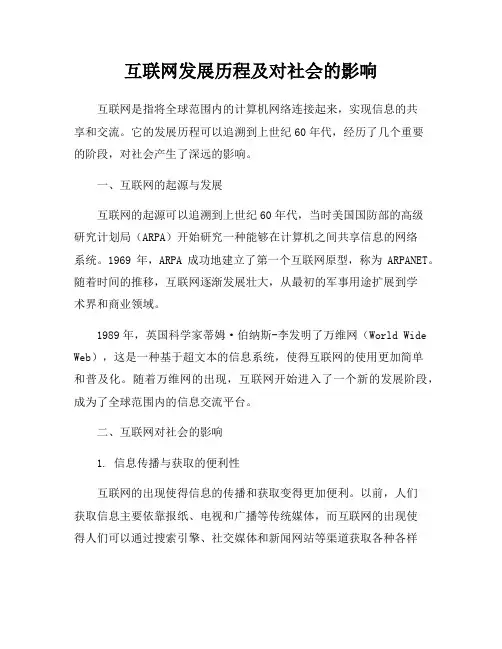 互联网发展历程及对社会的影响

互联网是指将全球范围内的计算机网络连接起来，实现信息的共享和交流。它的发展历程可以追溯到上世纪60年代，经历了几个重要的阶段，对社会产生了深远的影响。

一、互联网的起源与发展

互联网的起源可以追溯到上世纪60年代，当时美国国防部的高级研究计划局（ARPA）开始研究一种能够在计算机之间共享信息的网络系统。1969年，ARPA成功地建立了第一个互联网原型，称为ARPANET。随着时间的推移，互联网逐渐发展壮大，从最初的军事用途扩展到学术界和商业领域。

1989年，英国科学家蒂姆·伯纳斯-李发明了万维网（World Wide Web），这是一种基于超文本的信息系统，使得互联网的使用更加简单和普及化。随着万维网的出现，互联网开始进入了一个新的发展阶段，成为了全球范围内的信息交流平台。

二、互联网对社会的影响

1. 信息传播与获取的便利性

互联网的出现使得信息的传播和获取变得更加便利。以前，人们获取信息主要依靠报纸、电视和广播等传统媒体，而互联网的出现使得人们可以通过搜索引擎、社交媒体和新闻网站等渠道获取各种各样